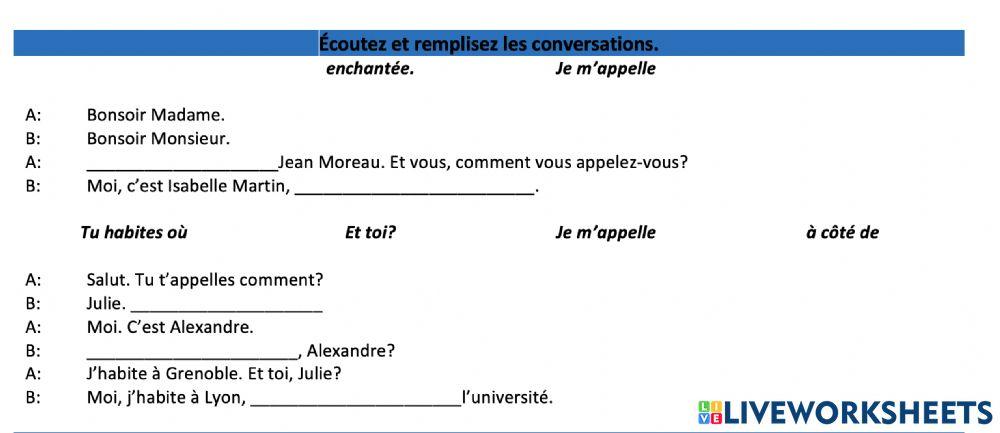 Écoutez et remplisez les conversations.

enchantée. Je m'appelle

A: Bonsoir Madame.
B: Bonsoir Monsieur.
A: ____Jean Moreau. Et vous, comment vous appelez-vous?
B: Moi, c'est Isabelle Martin, ____.

Tu habites où Et toi? Je m'appelle à côté de

A: Salut. Tu t'appelles comment?
B: Julie. ____
A: Moi. C'est Alexandre.
B: ____, Alexandre?
A: J'habite à Grenoble. Et toi, Julie?
B: Moi, j'habite à Lyon, ____l'université.

LIVEWORKSHEETS